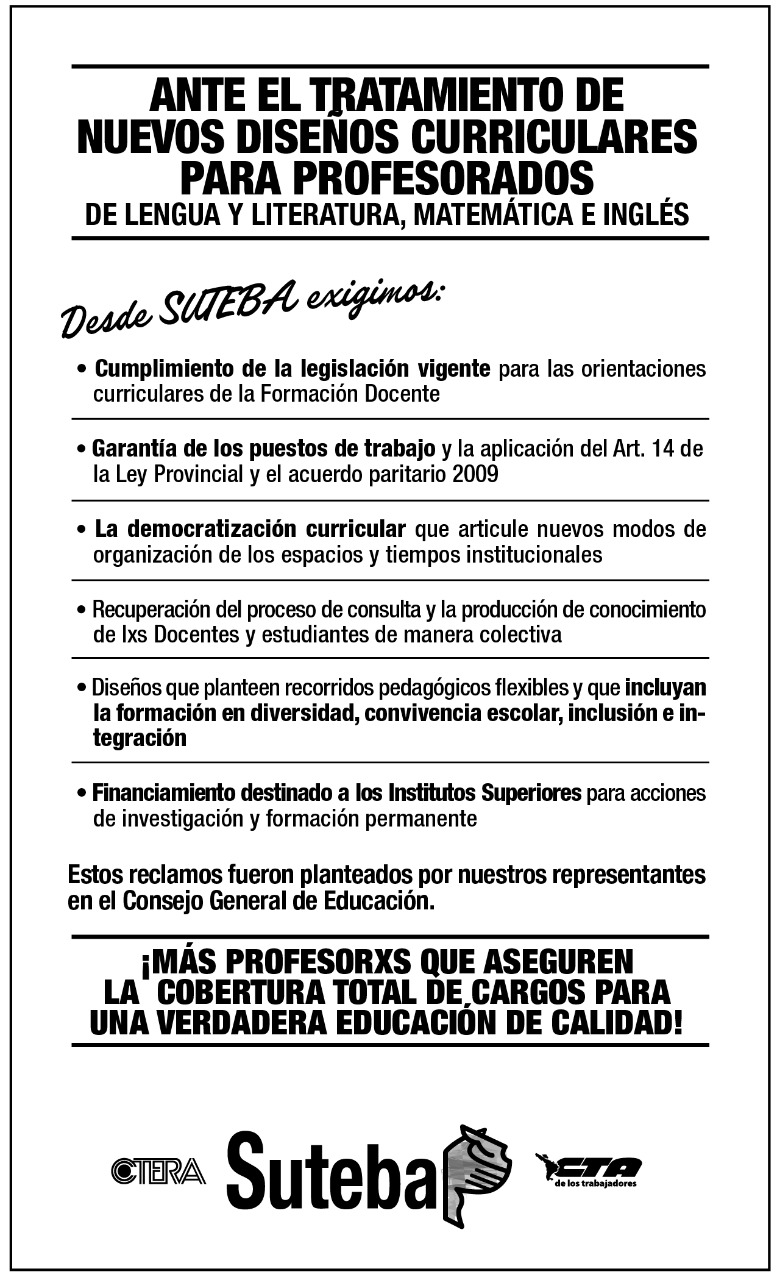 ANTE EL TRATAMIENTO DE NUEVOS DISEÑOS CURRICULARES PARA PROFESORADOS
DE LENGUA Y LITERATURA, MATEMÁTICA E INGLÉS

Desde SUTEBA exigimos:

• Cumplimiento de la legislación vigente para las orientaciones curriculares de la Formación Docente

• Garantía de los puestos de trabajo y la aplicación del Art. 14 de la Ley Provincial y el acuerdo paritario 2009

• La democratización curricular que articule nuevos modos de organización de los espacios y tiempos institucionales

• Recuperación del proceso de consulta y la producción de conocimiento de lxs Docentes y estudiantes de manera colectiva

• Diseños que planteen recorridos pedagógicos flexibles y que incluyan la formación en diversidad, convivencia escolar, inclusión e integración

• Financiamiento destinado a los Institutos Superiores para acciones de investigación y formación permanente

Estos reclamos fueron planteados por nuestros representantes en el Consejo General de Educación.

¡MÁS PROFESORXS QUE ASEGUREN LA COBERTURA TOTAL DE CARGOS PARA UNA VERDADERA EDUCACIÓN DE CALIDAD!

CTERA Suteba CTA de los trabajadores